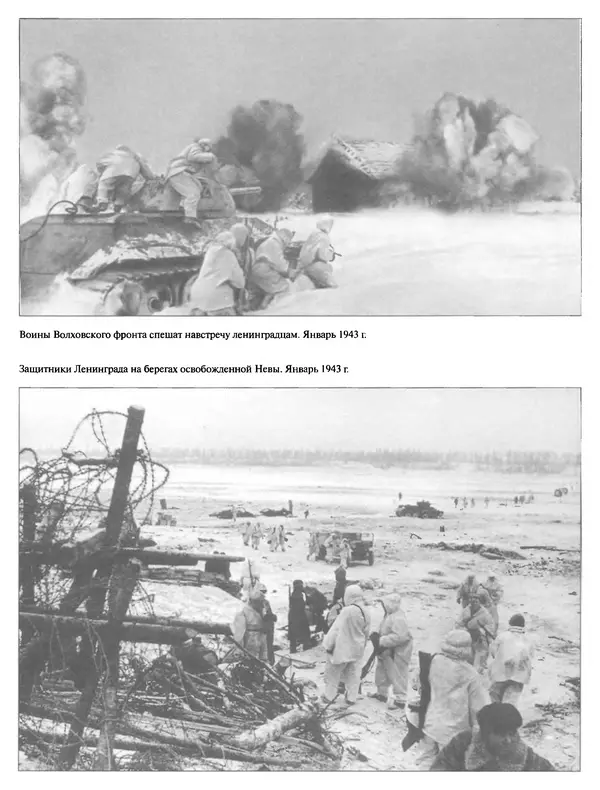 Воины Волховского фронта спешат навстречу ленинградцам. Январь 1943 г.

Защитники Ленинграда на берегах освобожденной Невы. Январь 1943 г.